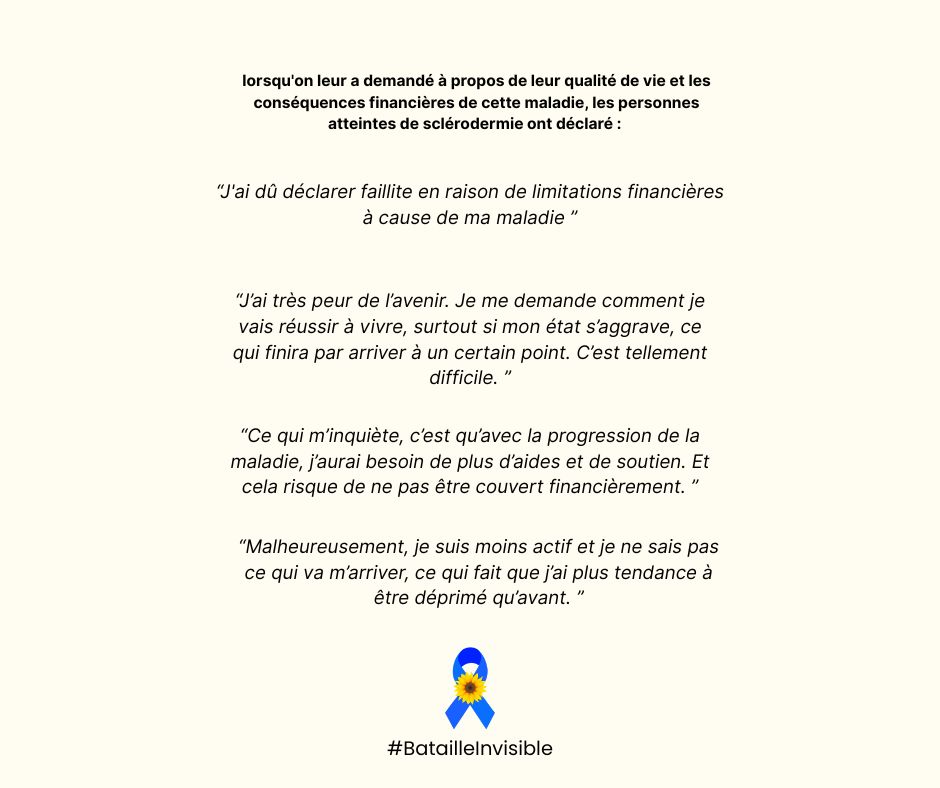 lorsqu'on leur a demandé à propos de leur qualité de vie et les conséquences financières de cette maladie, les personnes atteintes de sclérodermie ont déclaré :

“J'ai dû déclarer faillite en raison de limitations financières à cause de ma maladie ”

“J’ai très peur de l’avenir. Je me demande comment je vais réussir à vivre, surtout si mon état s’aggrave, ce qui finira par arriver à un certain point. C’est tellement difficile. ”

“Ce qui m’inquiète, c’est qu’avec la progression de la maladie, j’aurai besoin de plus d’aides et de soutien. Et cela risque de ne pas être couvert financièrement. ”

“Malheureusement, je suis moins actif et je ne sais pas ce qui va m’arriver, ce qui fait que j’ai plus tendance à être déprimé qu’avant. ”

#BatailleInvisible